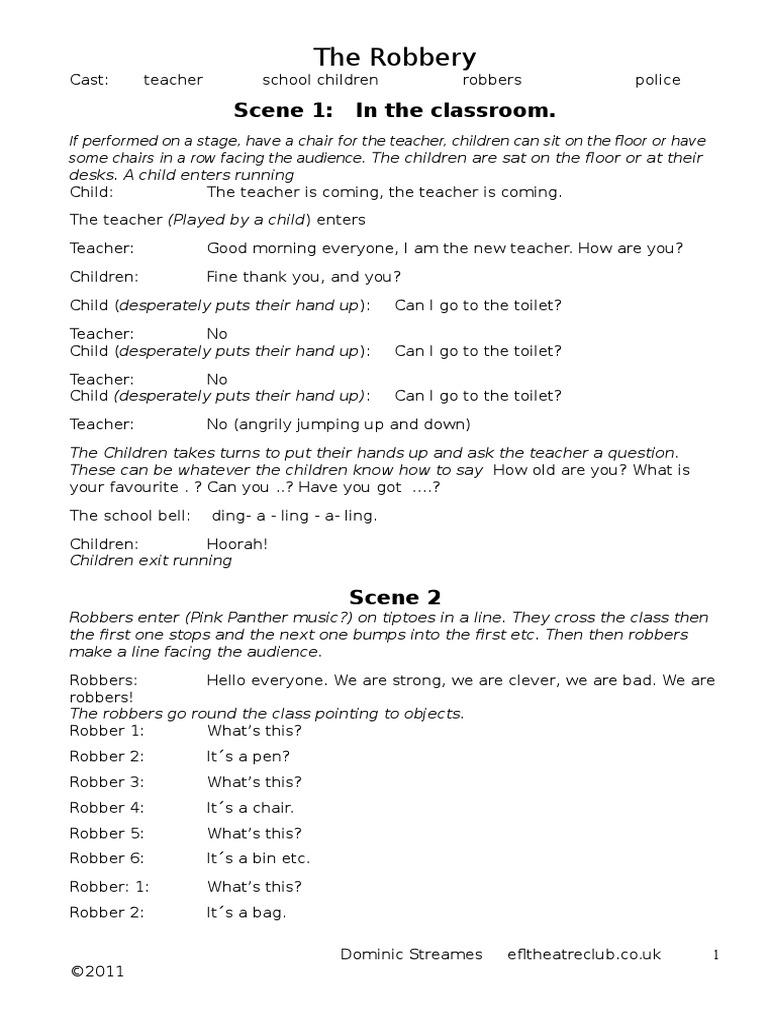 The Robbery

Cast: teacher school children robbers police

Scene 1: In the classroom.

If performed on a stage, have a chair for the teacher, children can sit on the floor or have some chairs in a row facing the audience. The children are sat on the floor or at their desks. A child enters running

Child: The teacher is coming, the teacher is coming.

The teacher (Played by a child) enters

Teacher: Good morning everyone, I am the new teacher. How are you?

Children: Fine thank you, and you?

Child (desperately puts their hand up): Can I go to the toilet?

Teacher: No

Child (desperately puts their hand up): Can I go to the toilet?

Teacher: No

Child (desperately puts their hand up): Can I go to the toilet?

Teacher: No (angrily jumping up and down)

The Children takes turns to put their hands up and ask the teacher a question. These can be whatever the children know how to say How old are you? What is your favourite . ? Can you ..? Have you got ....?

The school bell: ding- a - ling - a- ling.

Children: Hoorah!

Children exit running

Scene 2

Robbers enter (Pink Panther music?) on tiptoes in a line. They cross the class then the first one stops and the next one bumps into the first etc. Then then robbers make a line facing the audience.

Robbers: Hello everyone. We are strong, we are clever, we are bad. We are robbers!

The robbers go round the class pointing to objects.

Robber 1: What's this?

Robber 2: It´s a pen?

Robber 3: What's this?

Robber 4: It´s a chair.

Robber 5: What's this?

Robber 6: It´s a bin etc.

Robber: 1: What's this?

Robber 2: It´s a bag.

Dominic Streames efltheatreclub.co.uk 1

©2011